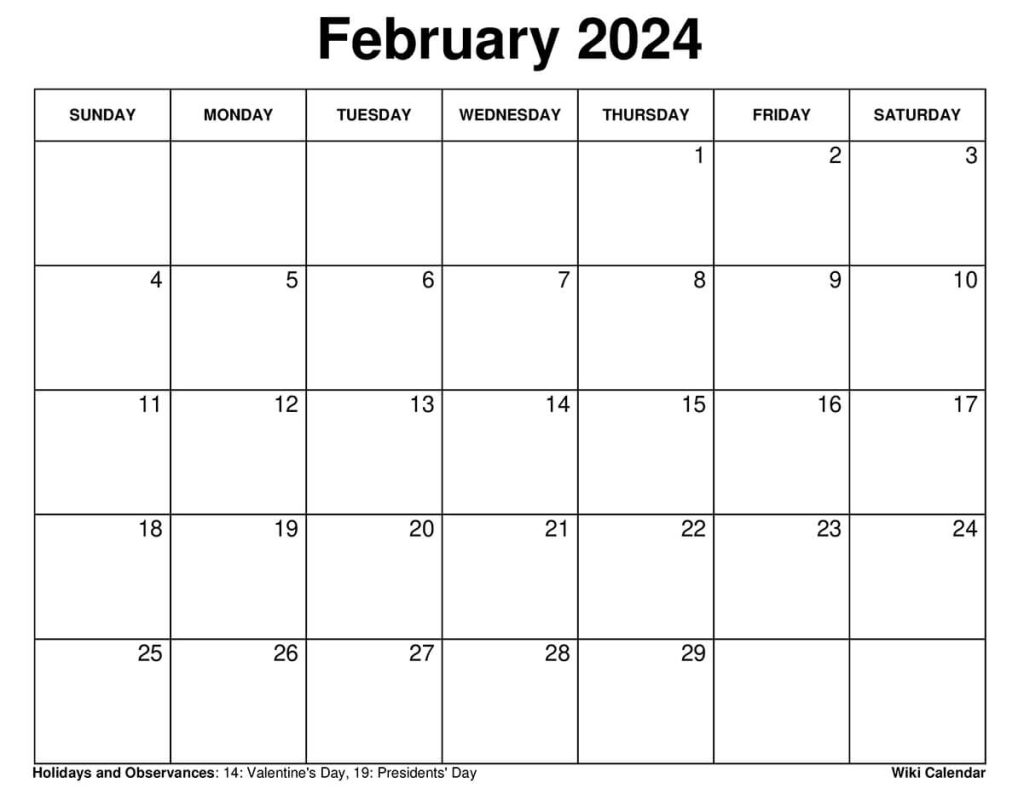 February 2024

| SUNDAY | MONDAY | TUESDAY | WEDNESDAY | THURSDAY | FRIDAY | SATURDAY |
|---|---|---|---|---|---|---|
| | | | | 1 | 2 | 3 |
| 4 | 5 | 6 | 7 | 8 | 9 | 10 |
| 11 | 12 | 13 | 14 | 15 | 16 | 17 |
| 18 | 19 | 20 | 21 | 22 | 23 | 24 |
| 25 | 26 | 27 | 28 | 29 | | |

Holidays and Observances: 14: Valentine's Day, 19: Presidents' Day

Wiki Calendar